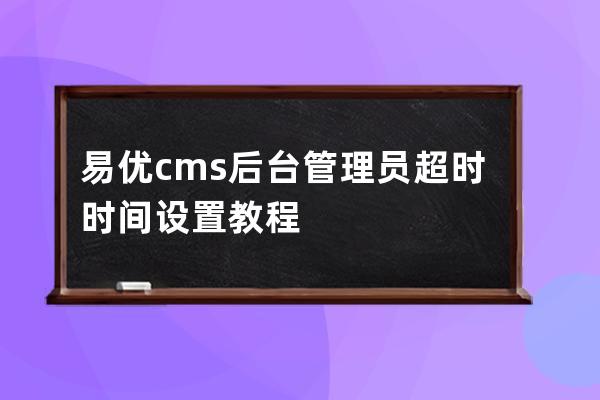 易优cms后台管理员超时时间设置教程